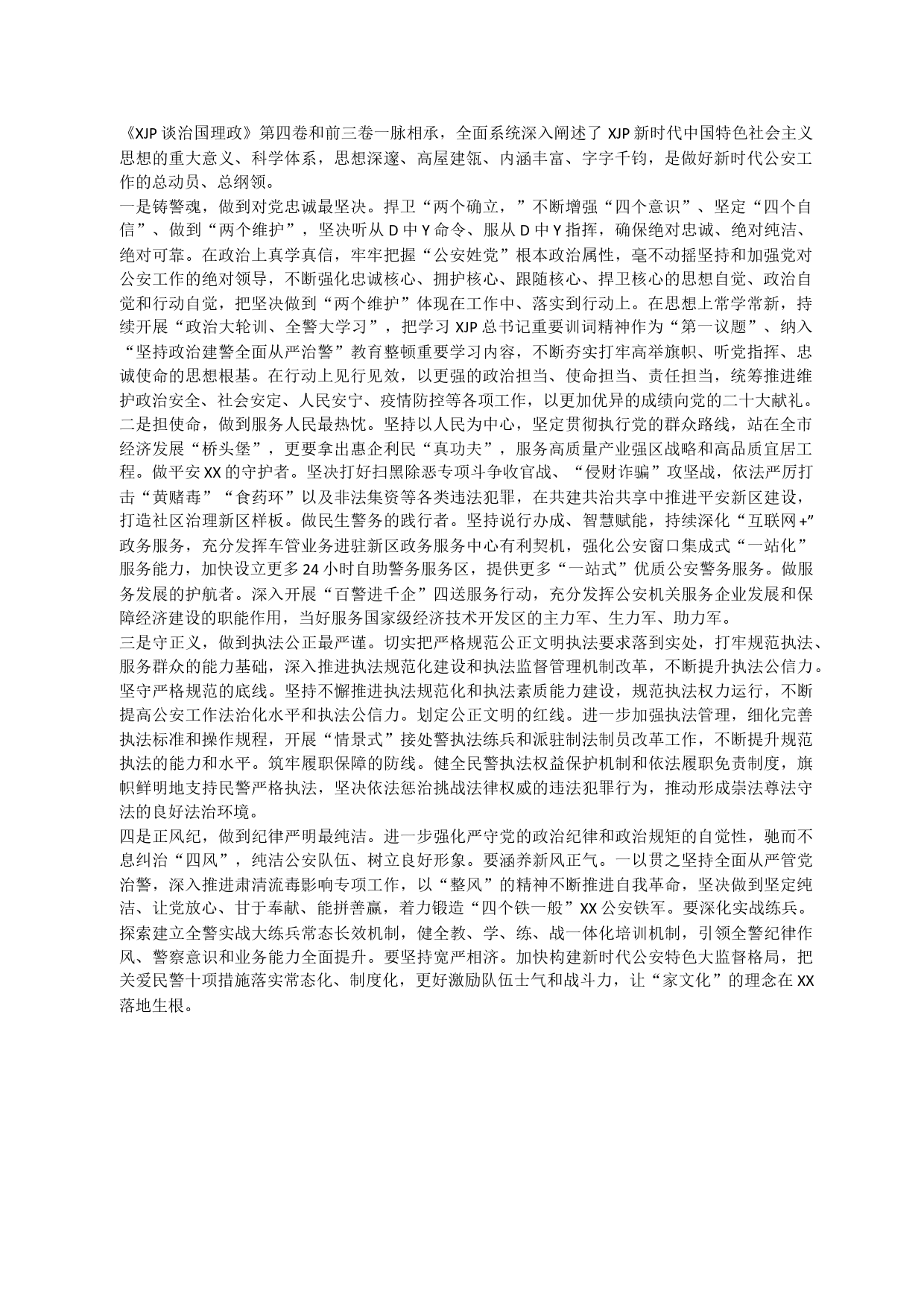 《XJP 谈治国理政》第四卷和前三卷一脉相承，全面系统深入阐述了 XJP 新时代中国特色社会主义思想的重大意义、科学体系，思想深邃、高屋建瓴、内涵丰富、字字千钧，是做好新时代公安工作的总动员、总纲领。

一是铸警魂，做到对党忠诚最坚决。捍卫“两个确立，”不断增强“四个意识”、坚定“四个自信”、做到“两个维护”，坚决听从 D 中 Y 命令、服从 D 中 Y 指挥，确保绝对忠诚、绝对纯洁、绝对可靠。在政治上真学真信，牢牢把握“公安姓党”根本政治属性，毫不动摇坚持和加强党对公安工作的绝对领导，不断强化忠诚核心、拥护核心、跟随核心、捍卫核心的思想自觉、政治自觉和行动自觉，把坚决做到“两个维护”体现在工作中、落实到行动上。在思想上常学常新，持续开展“政治大轮训、全警大学习”，把学习 XJP 总书记重要训词精神作为“第一议题”、纳入“坚持政治建警全面从严治警”教育整顿重要学习内容，不断夯实打牢高举旗帜、听党指挥、忠诚使命的思想根基。在行动上见行见效，以更强的政治担当、使命担当、责任担当，统筹推进维护政治安全、社会安定、人民安宁、疫情防控等各项工作，以更加优异的成绩向党的二十大献礼。

二是担使命，做到服务人民最热忱。坚持以人民为中心，坚定贯彻执行党的群众路线，站在全市经济发展“桥头堡”，更要拿出惠企利民“真功夫”，服务高质量产业强区战略和高品质宜居工程。做平安 XX 的守护者。坚决打好扫黑除恶专项斗争收官战、“侵财诈骗”攻坚战，依法严厉打击“黄赌毒”“食药环”以及非法集资等各类违法犯罪，在共建共治共享中推进平安新区建设，打造社区治理新区样板。做民生警务的践行者。坚持说行办成、智慧赋能，持续深化“互联网+”政务服务，充分发挥车管业务进驻新区政务服务中心有利契机，强化公安窗口集成式“一站化”服务能力，加快设立更多 24 小时自助警务服务区，提供更多“一站式”优质公安警务服务。做服务发展的护航者。深入开展“百警进千企”四送服务行动，充分发挥公安机关服务企业发展和保障经济建设的职能作用，当好服务国家级经济技术开发区的主力军、生力军、助力军。

三是守正义，做到执法公正最严谨。切实把严格规范公正文明执法要求落到实处，打牢规范执法、服务群众的能力基础，深入推进执法规范化建设和执法监督管理机制改革，不断提升执法公信力。坚守严格规范的底线。坚持不懈推进执法规范化和执法素质能力建设，规范执法权力运行，不断提高公安工作法治化水平和执法公信力。划定公正文明的红线。进一步加强执法管理，细化完善执法标准和操作规程，开展“情景式”接处警执法练兵和派驻制法制员改革工作，不断提升规范执法的能力和水平。筑牢履职保障的防线。健全民警执法权益保护机制和依法履职免责制度，旗帜鲜明地支持民警严格执法，坚决依法惩治挑战法律权威的违法犯罪行为，推动形成崇法尊法守法的良好法治环境。

四是正风纪，做到纪律严明最纯洁。进一步强化严守党的政治纪律和政治规矩的自觉性，驰而不息纠治“四风”，纯洁公安队伍、树立良好形象。要涵养新风正气。一以贯之坚持全面从严管党治警，深入推进肃清流毒影响专项工作，以“整风”的精神不断推进自我革命，坚决做到坚定纯洁、让党放心、甘于奉献、能拼善赢，着力锻造“四个铁一般”XX 公安铁军。要深化实战练兵。探索建立全警实战大练兵常态长效机制，健全教、学、练、战一体化培训机制，引领全警纪律作风、警察意识和业务能力全面提升。要坚持宽严相济。加快构建新时代公安特色大监督格局，把关爱民警十项措施落实常态化、制度化，更好激励队伍士气和战斗力，让“家文化”的理念在 XX 落地生根。